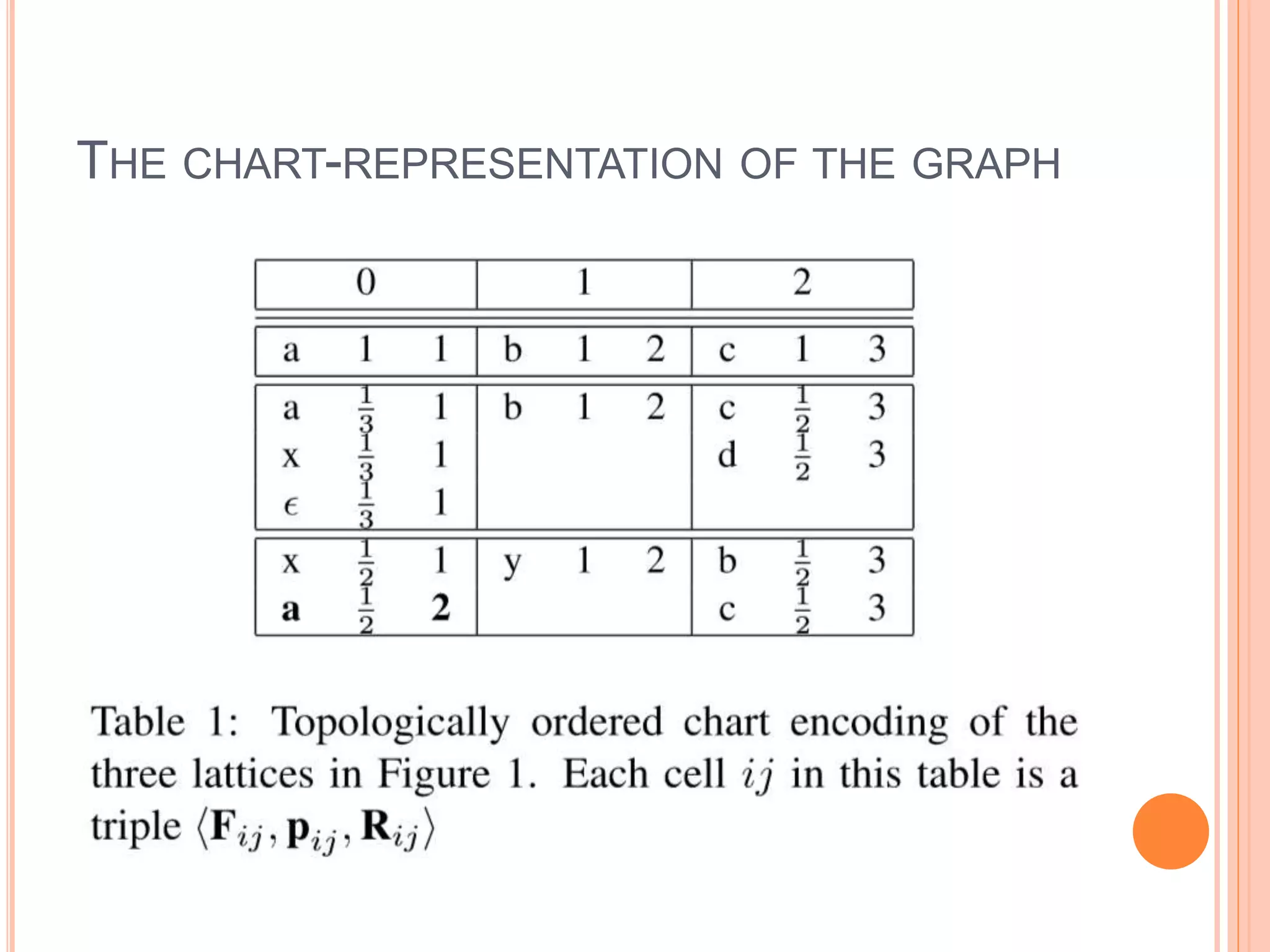 THE CHART-REPRESENTATION OF THE GRAPH

| 0 | 1 | 2 |
|---|---|---|
| a 1 1 | b 1 2 | c 1 3 |
| a $\frac{1}{3}$ 1<br>x $\frac{1}{3}$ 1<br>$\epsilon$ $\frac{1}{3}$ 1 | b 1 2 | c $\frac{1}{2}$ 3<br>d $\frac{1}{2}$ 3 |
| x $\frac{1}{2}$ 1<br>**a** $\frac{1}{2}$ **2** | y 1 2 | b $\frac{1}{2}$ 3<br>c $\frac{1}{2}$ 3 |

Table 1: Topologically ordered chart encoding of the three lattices in Figure 1. Each cell $ij$ in this table is a triple $\langle \mathbf{F}_{ij}, \mathbf{p}_{ij}, \mathbf{R}_{ij} \rangle$